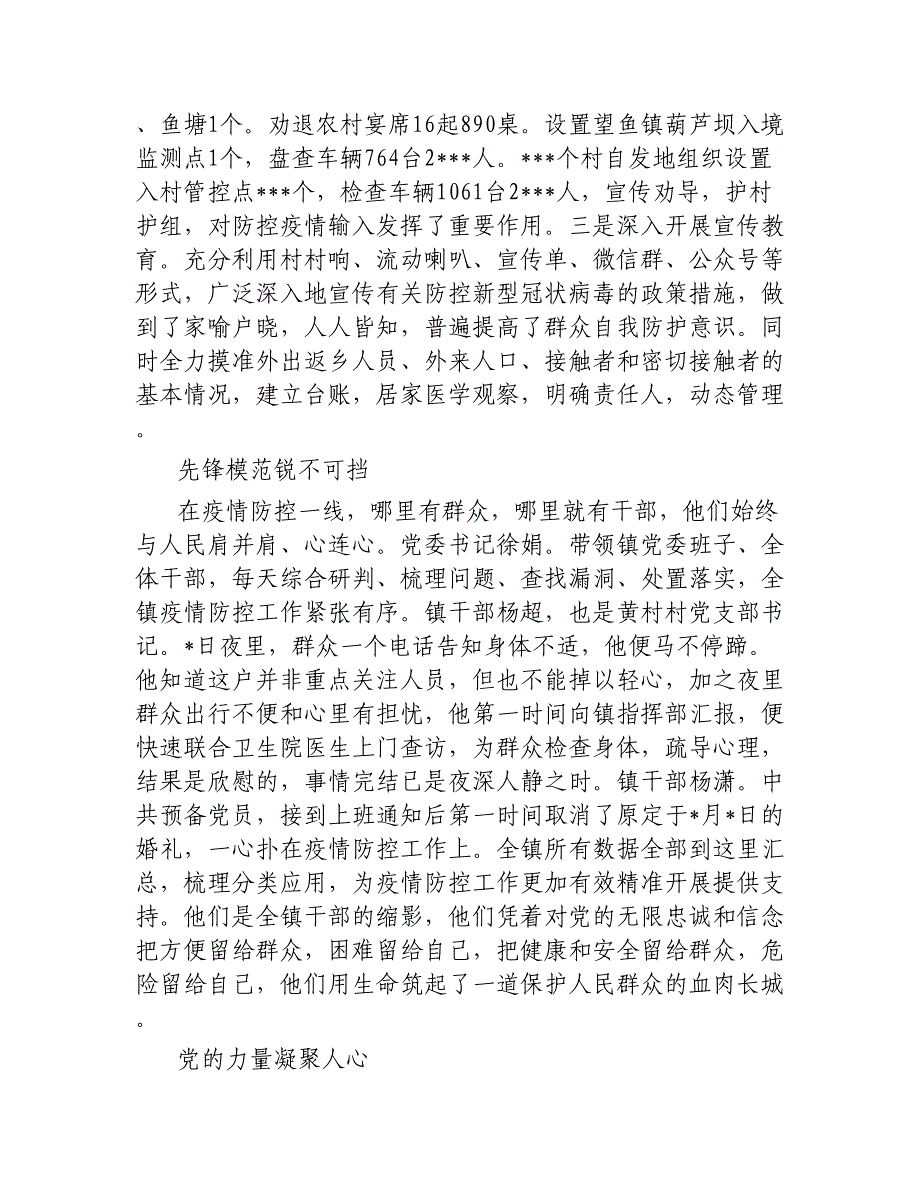 、鱼塘1个。劝退农村宴席16起890桌。设置望鱼镇葫芦坝入境监测点1个，盘查车辆764台2***人。***个村自发地组织设置入村管控点***个，检查车辆1061台2***人，宣传劝导，护村护组，对防控疫情输入发挥了重要作用。三是深入开展宣传教育。充分利用村村响、流动喇叭、宣传单、微信群、公众号等形式，广泛深入地宣传有关防控新型冠状病毒的政策措施，做到了家喻户晓，人人皆知，普遍提高了群众自我防护意识。同时全力摸准外出返乡人员、外来人口、接触者和密切接触者的基本情况，建立台账，居家医学观察，明确责任人，动态管理。

先锋模范锐不可挡

在疫情防控一线，哪里有群众，哪里就有干部，他们始终与人民肩并肩、心连心。党委书记徐娟。带领镇党委班子、全体干部，每天综合研判、梳理问题、查找漏洞、处置落实，全镇疫情防控工作紧张有序。镇干部杨超，也是黄村村党支部书记。*日夜里，群众一个电话告知身体不适，他便马不停蹄。他知道这户并非重点关注人员，但也不能掉以轻心，加之夜里群众出行不便和心里有担忧，他第一时间向镇指挥部汇报，便快速联合卫生院医生上门查访，为群众检查身体，疏导心理，结果是欣慰的，事情完结已是夜深人静之时。镇干部杨潇。中共预备党员，接到上班通知后第一时间取消了原定于*月*日的婚礼，一心扑在疫情防控工作上。全镇所有数据全部到这里汇总，梳理分类应用，为疫情防控工作更加有效精准开展提供支持。他们是全镇干部的缩影，他们凭着对党的无限忠诚和信念把方便留给群众，困难留给自己，把健康和安全留给群众，危险留给自己，他们用生命筑起了一道保护人民群众的血肉长城。

党的力量凝聚人心